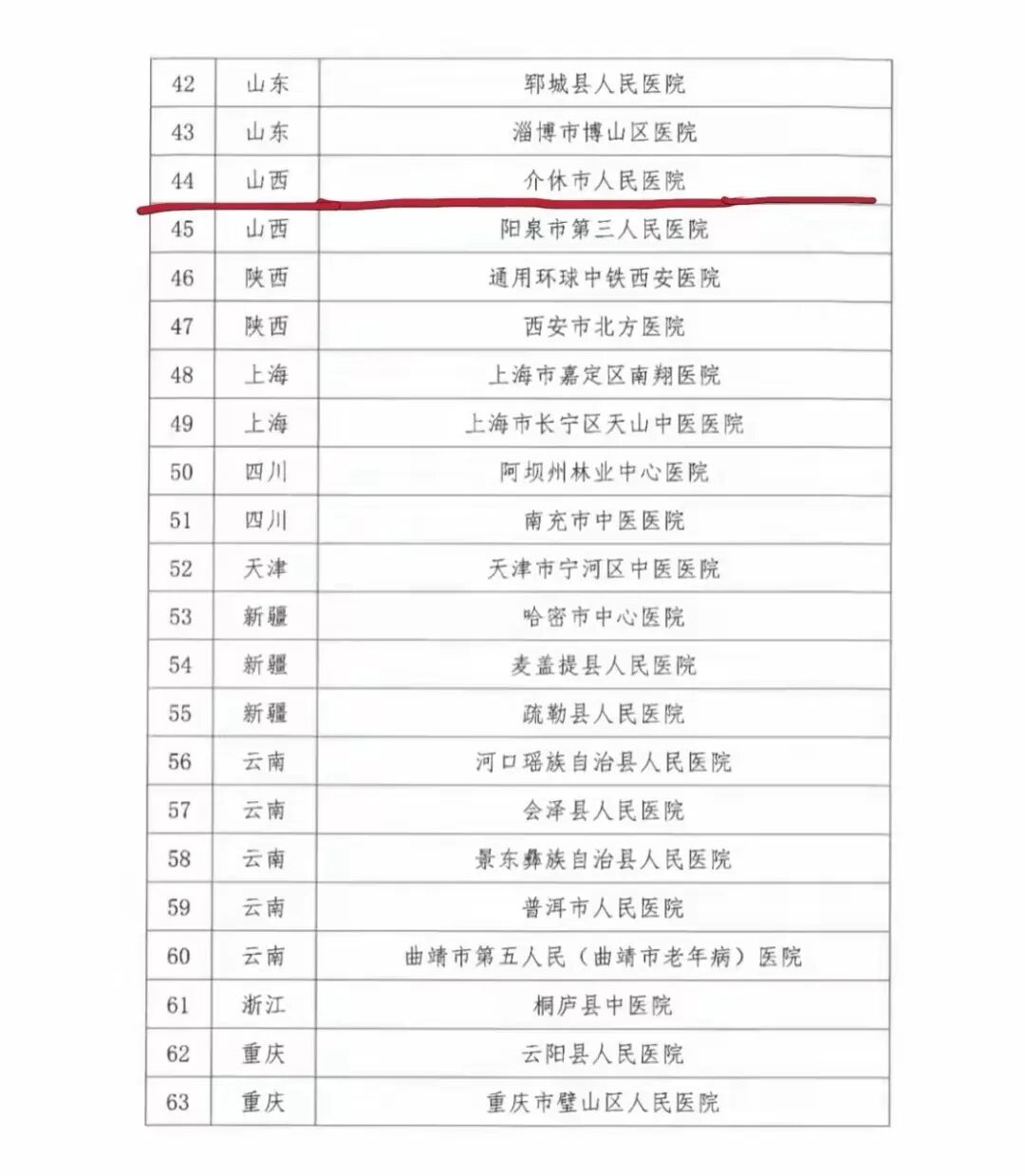 | 42 | 山东 | 郓城县人民医院 |
|---|---|---|
| 43 | 山东 | 淄博市博山区医院 |
| 44 | 山西 | 介休市人民医院 |
| 45 | 山西 | 阳泉市第三人民医院 |
| 46 | 陕西 | 通用环球中铁西安医院 |
| 47 | 陕西 | 西安市北方医院 |
| 48 | 上海 | 上海市嘉定区南翔医院 |
| 49 | 上海 | 上海市长宁区天山中医医院 |
| 50 | 四川 | 阿坝州林业中心医院 |
| 51 | 四川 | 南充市中医医院 |
| 52 | 天津 | 天津市宁河区中医医院 |
| 53 | 新疆 | 哈密市中心医院 |
| 54 | 新疆 | 麦盖提县人民医院 |
| 55 | 新疆 | 疏勒县人民医院 |
| 56 | 云南 | 河口瑶族自治县人民医院 |
| 57 | 云南 | 会泽县人民医院 |
| 58 | 云南 | 景东彝族自治县人民医院 |
| 59 | 云南 | 普洱市人民医院 |
| 60 | 云南 | 曲靖市第五人民（曲靖市老年病）医院 |
| 61 | 浙江 | 桐庐县中医院 |
| 62 | 重庆 | 云阳县人民医院 |
| 63 | 重庆 | 重庆市璧山区人民医院 |